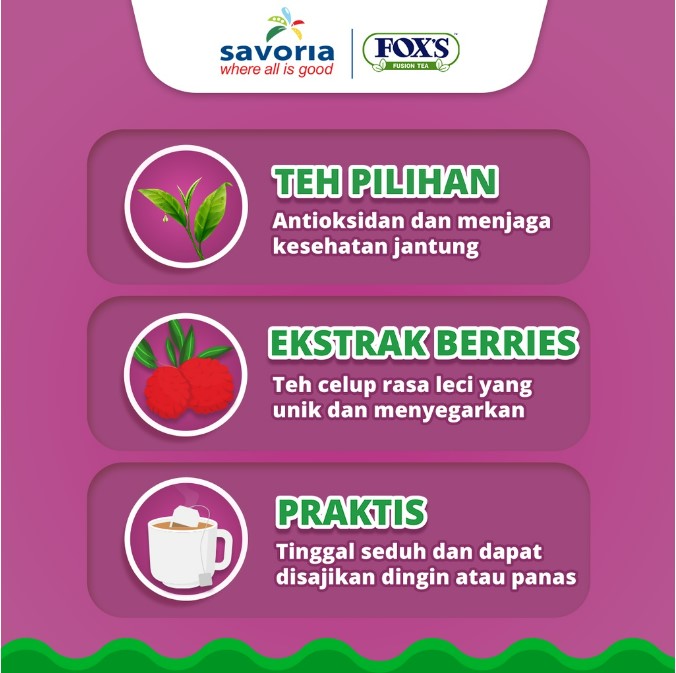 savoria
where all is good

FOX'S
FUSION TEA

TEH PILIHAN
Antioksidan dan menjaga kesehatan jantung

EKSTRAK BERRIES
Teh celup rasa leci yang unik dan menyegarkan

PRAKTIS
Tinggal seduh dan dapat disajikan dingin atau panas